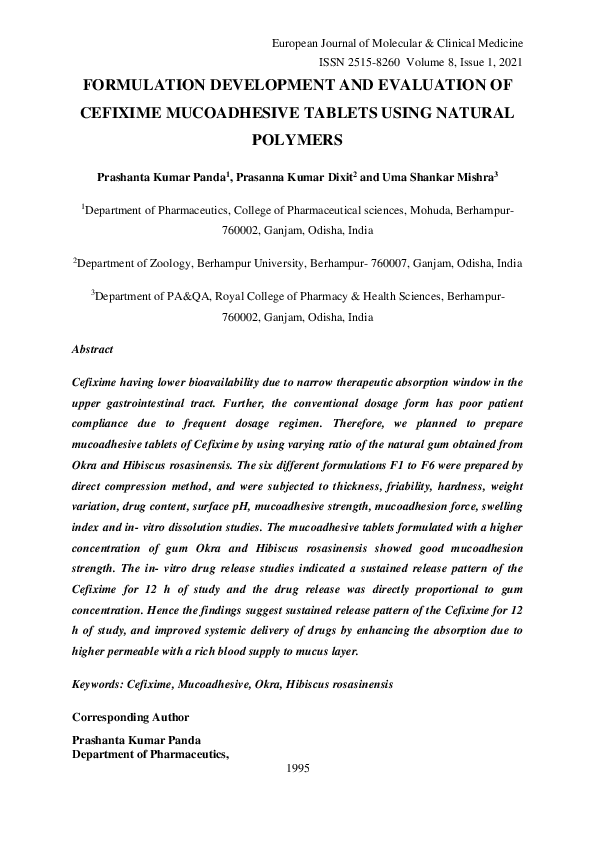 European Journal of Molecular & Clinical Medicine
ISSN 2515-8260 Volume 8, Issue 1, 2021

FORMULATION DEVELOPMENT AND EVALUATION OF CEFIXIME MUCOADHESIVE TABLETS USING NATURAL POLYMERS

Prashanta Kumar Panda$^1$, Prasanna Kumar Dixit$^2$ and Uma Shankar Mishra$^3$

$^1$Department of Pharmaceutics, College of Pharmaceutical sciences, Mohuda, Berhampur-760002, Ganjam, Odisha, India

$^2$Department of Zoology, Berhampur University, Berhampur- 760007, Ganjam, Odisha, India

$^3$Department of PA&QA, Royal College of Pharmacy & Health Sciences, Berhampur-760002, Ganjam, Odisha, India

Abstract

Cefixime having lower bioavailability due to narrow therapeutic absorption window in the upper gastrointestinal tract. Further, the conventional dosage form has poor patient compliance due to frequent dosage regimen. Therefore, we planned to prepare mucoadhesive tablets of Cefixime by using varying ratio of the natural gum obtained from Okra and Hibiscus rosasinensis. The six different formulations F1 to F6 were prepared by direct compression method, and were subjected to thickness, friability, hardness, weight variation, drug content, surface pH, mucoadhesive strength, mucoadhesion force, swelling index and in- vitro dissolution studies. The mucoadhesive tablets formulated with a higher concentration of gum Okra and Hibiscus rosasinensis showed good mucoadhesion strength. The in- vitro drug release studies indicated a sustained release pattern of the Cefixime for 12 h of study and the drug release was directly proportional to gum concentration. Hence the findings suggest sustained release pattern of the Cefixime for 12 h of study, and improved systemic delivery of drugs by enhancing the absorption due to higher permeable with a rich blood supply to mucus layer.

Keywords: Cefixime, Mucoadhesive, Okra, Hibiscus rosasinensis

Corresponding Author

Prashanta Kumar Panda
Department of Pharmaceutics,

1995